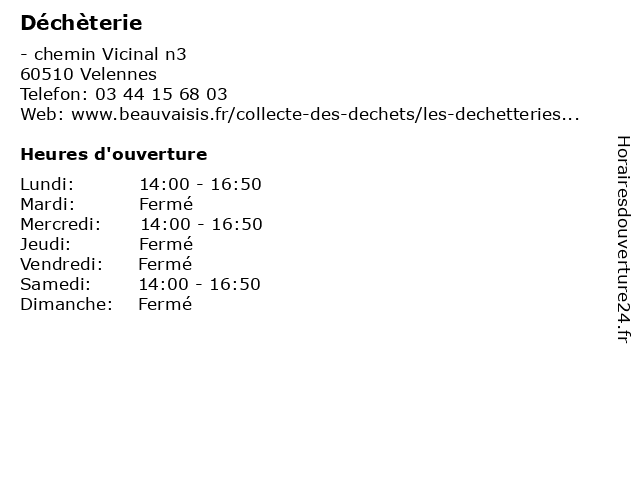 Déchèterie

- chemin Vicinal n3
60510 Velennes
Telefon: 03 44 15 68 03
Web: www.beauvaisis.fr/collecte-des-dechets/les-dechetteries...

Heures d'ouverture

Lundi: 14:00 - 16:50
Mardi: Fermé
Mercredi: 14:00 - 16:50
Jeudi: Fermé
Vendredi: Fermé
Samedi: 14:00 - 16:50
Dimanche: Fermé

Horairesdouverture24.fr